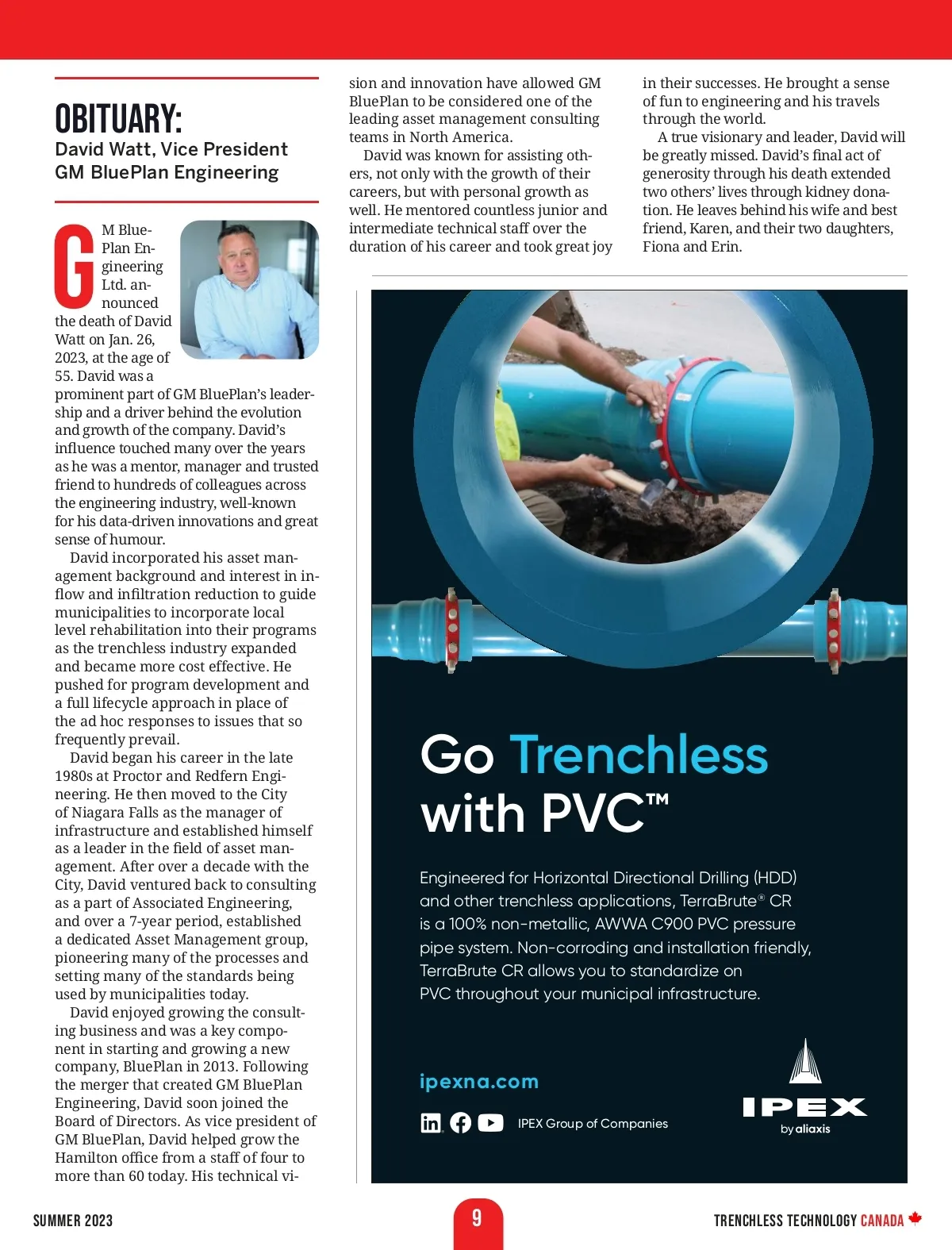 OBITUARY:
David Watt, Vice President GM BluePlan Engineering

GM BluePlan Engineering Ltd. announced the death of David Watt on Jan. 26, 2023, at the age of 55. David was a prominent part of GM BluePlan's leadership and a driver behind the evolution and growth of the company. David's influence touched many over the years as he was a mentor, manager and trusted friend to hundreds of colleagues across the engineering industry, well-known for his data-driven innovations and great sense of humour.

David incorporated his asset management background and interest in inflow and infiltration reduction to guide municipalities to incorporate local level rehabilitation into their programs as the trenchless industry expanded and became more cost effective. He pushed for program development and a full lifecycle approach in place of the ad hoc responses to issues that so frequently prevail.

David began his career in the late 1980s at Proctor and Redfern Engineering. He then moved to the City of Niagara Falls as the manager of infrastructure and established himself as a leader in the field of asset management. After over a decade with the City, David ventured back to consulting as a part of Associated Engineering, and over a 7-year period, established a dedicated Asset Management group, pioneering many of the processes and setting many of the standards being used by municipalities today.

David enjoyed growing the consulting business and was a key component in starting and growing a new company, BluePlan in 2013. Following the merger that created GM BluePlan Engineering, David soon joined the Board of Directors. As vice president of GM BluePlan, David helped grow the Hamilton office from a staff of four to more than 60 today. His technical vision and innovation have allowed GM BluePlan to be considered one of the leading asset management consulting teams in North America.

David was known for assisting others, not only with the growth of their careers, but with personal growth as well. He mentored countless junior and intermediate technical staff over the duration of his career and took great joy in their successes. He brought a sense of fun to engineering and his travels through the world.

A true visionary and leader, David will be greatly missed. David's final act of generosity through his death extended two others' lives through kidney donation. He leaves behind his wife and best friend, Karen, and their two daughters, Fiona and Erin.

Go Trenchless with PVC™

Engineered for Horizontal Directional Drilling (HDD) and other trenchless applications, TerraBrute® CR is a 100% non-metallic, AWWA C900 PVC pressure pipe system. Non-corroding and installation friendly, TerraBrute CR allows you to standardize on PVC throughout your municipal infrastructure.

ipexna.com

IPEX Group of Companies

IPEX by aliaxis

SUMMER 2023 9 TRENCHLESS TECHNOLOGY CANADA